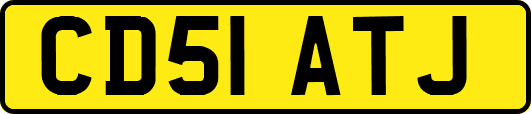 CD51 ATJ